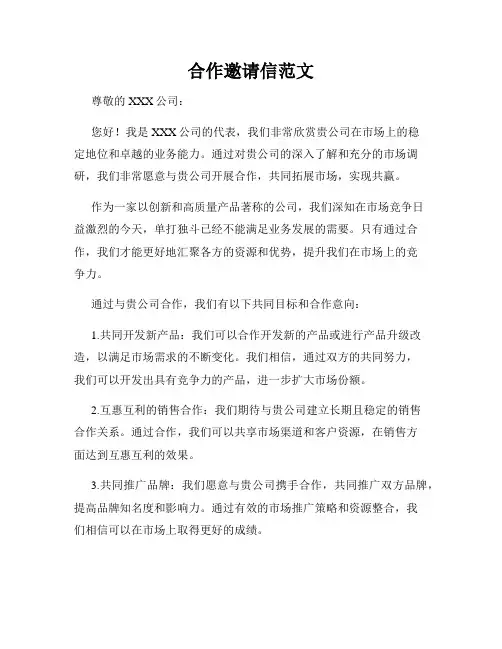 合作邀请信范文

尊敬的 XXX 公司：

您好！我是 XXX 公司的代表，我们非常欣赏贵公司在市场上的稳定地位和卓越的业务能力。通过对贵公司的深入了解和充分的市场调研，我们非常愿意与贵公司开展合作，共同拓展市场，实现共赢。

作为一家以创新和高质量产品著称的公司，我们深知在市场竞争日益激烈的今天，单打独斗已经不能满足业务发展的需要。只有通过合作，我们才能更好地汇聚各方的资源和优势，提升我们在市场上的竞争力。

通过与贵公司合作，我们有以下共同目标和合作意向：

1.共同开发新产品：我们可以合作开发新的产品或进行产品升级改造，以满足市场需求的不断变化。我们相信，通过双方的共同努力，我们可以开发出具有竞争力的产品，进一步扩大市场份额。

2.互惠互利的销售合作：我们期待与贵公司建立长期且稳定的销售合作关系。通过合作，我们可以共享市场渠道和客户资源，在销售方面达到互惠互利的效果。

3.共同推广品牌：我们愿意与贵公司携手合作，共同推广双方品牌，提高品牌知名度和影响力。通过有效的市场推广策略和资源整合，我们相信可以在市场上取得更好的成绩。